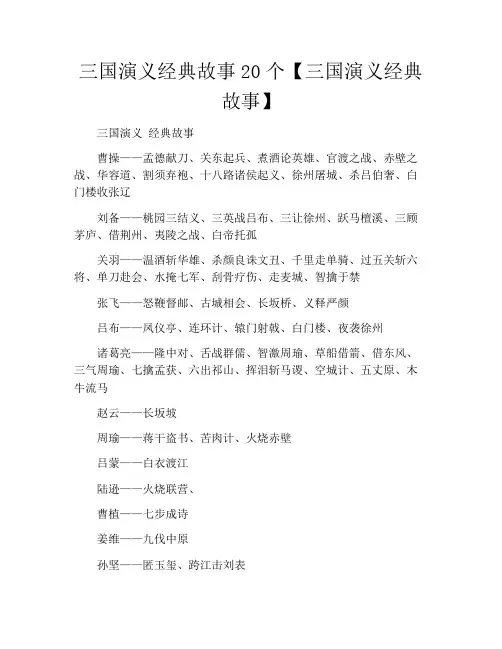 三国演义经典故事20个【三国演义经典故事】

三国演义 经典故事

曹操——孟德献刀、关东起兵、煮酒论英雄、官渡之战、赤壁之战、华容道、割须弃袍、十八路诸侯起义、徐州屠城、杀吕伯奢、白门楼收张辽

刘备——桃园三结义、三英战吕布、三让徐州、跃马檀溪、三顾茅庐、借荆州、夷陵之战、白帝托孤

关羽——温酒斩华雄、杀颜良诛文丑、千里走单骑、过五关斩六将、单刀赴会、水淹七军、刮骨疗伤、走麦城、智擒于禁

张飞——怒鞭督邮、古城相会、长坂桥、义释严颜

吕布——凤仪亭、连环计、辕门射戟、白门楼、夜袭徐州

诸葛亮——隆中对、舌战群儒、智激周瑜、草船借箭、借东风、三气周瑜、七擒孟获、六出祁山、挥泪斩马谡、空城计、五丈原、木牛流马

赵云——长坂坡

周瑜——蒋干盗书、苦肉计、火烧赤壁

吕蒙——白衣渡江

陆逊——火烧联营、

曹植——七步成诗

姜维——九伐中原

孙坚——匿玉玺、跨江击刘表